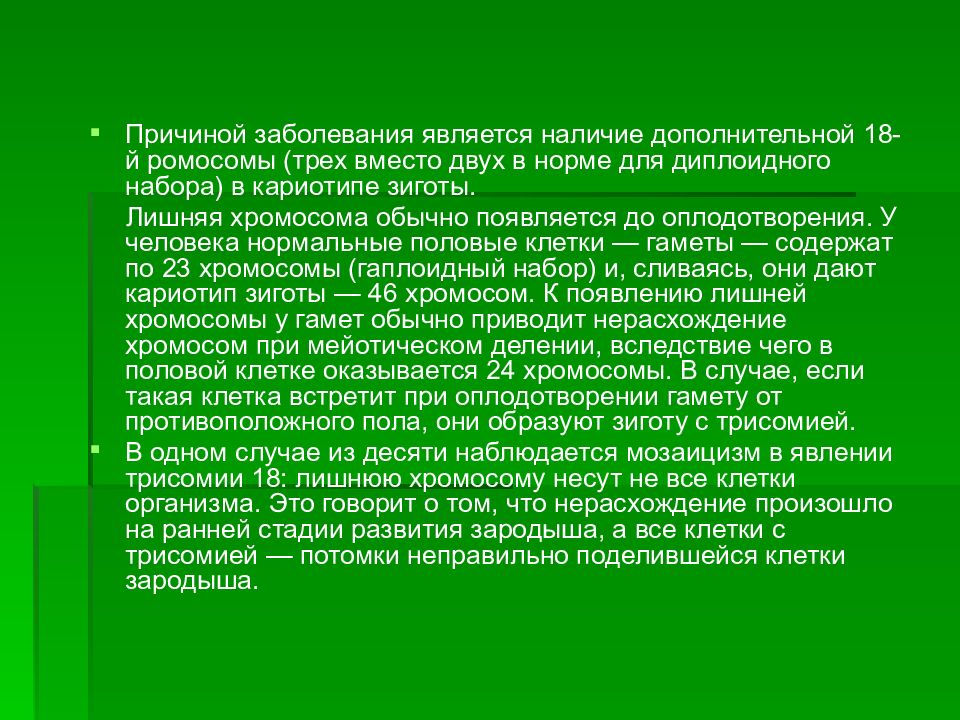 Причиной заболевания является наличие дополнительной 18-й ромосомы (трех вместо двух в норме для диплоидного набора) в кариотипе зиготы.

Лишняя хромосома обычно появляется до оплодотворения. У человека нормальные половые клетки — гаметы — содержат по 23 хромосомы (гаплоидный набор) и, сливаясь, они дают кариотип зиготы — 46 хромосом. К появлению лишней хромосомы у гамет обычно приводит нерасхождение хромосом при мейотическом делении, вследствие чего в половой клетке оказывается 24 хромосомы. В случае, если такая клетка встретит при оплодотворении гамету от противоположного пола, они образуют зиготу с трисомией.

В одном случае из десяти наблюдается мозаицизм в явлении трисомии 18: лишнюю хромосому несут не все клетки организма. Это говорит о том, что нерасхождение произошло на ранней стадии развития зародыша, а все клетки с трисомией — потомки неправильно поделившейся клетки зародыша.